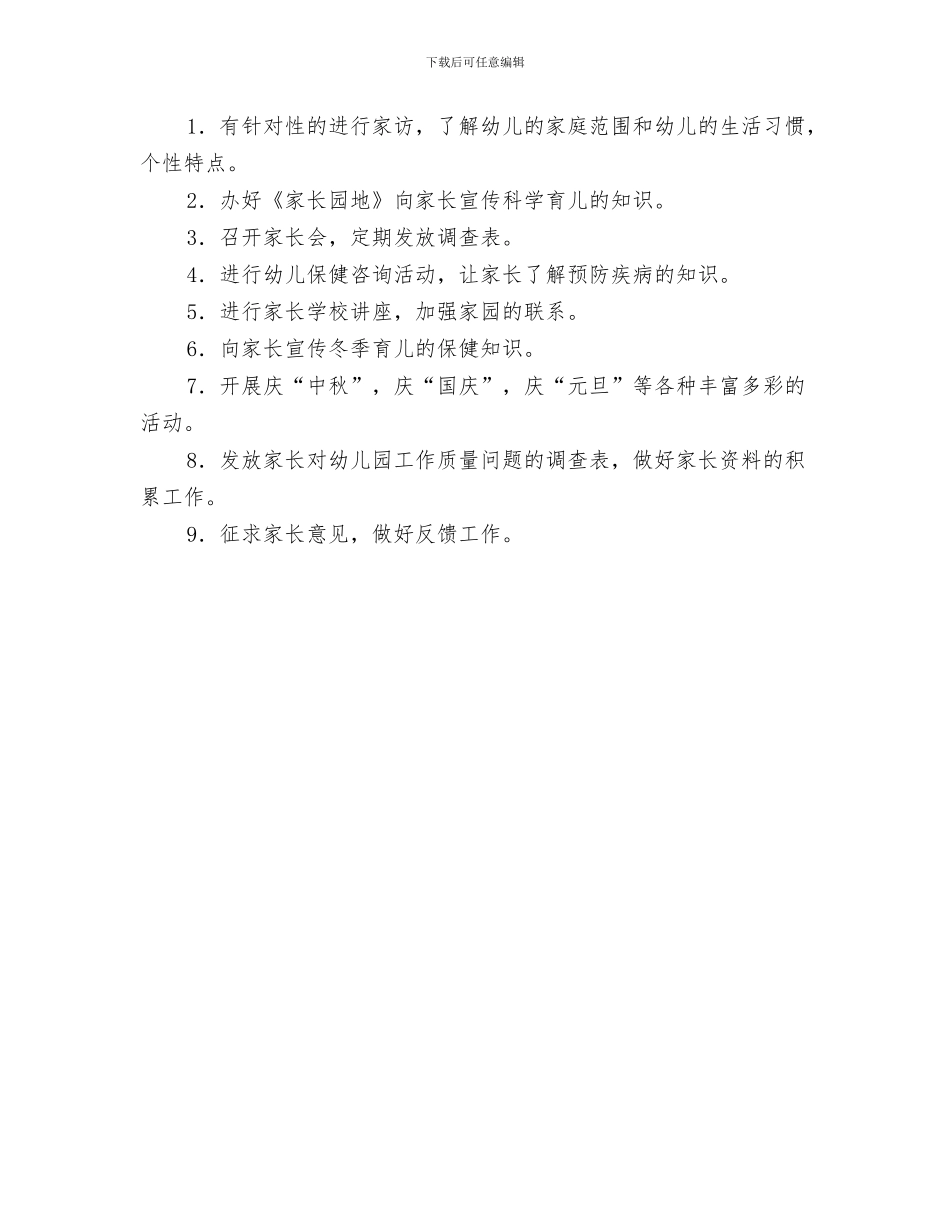 下载后可任意编辑

1．有针对性的进行家访，了解幼儿的家庭范围和幼儿的生活习惯，个性特点。

2．办好《家长园地》向家长宣传科学育儿的知识。

3．召开家长会，定期发放调查表。

4．进行幼儿保健咨询活动，让家长了解预防疾病的知识。

5．进行家长学校讲座，加强家园的联系。

6．向家长宣传冬季育儿的保健知识。

7．开展庆“中秋”，庆“国庆”，庆“元旦”等各种丰富多彩的活动。

8．发放家长对幼儿园工作质量问题的调查表，做好家长资料的积累工作。

9．征求家长意见，做好反馈工作。